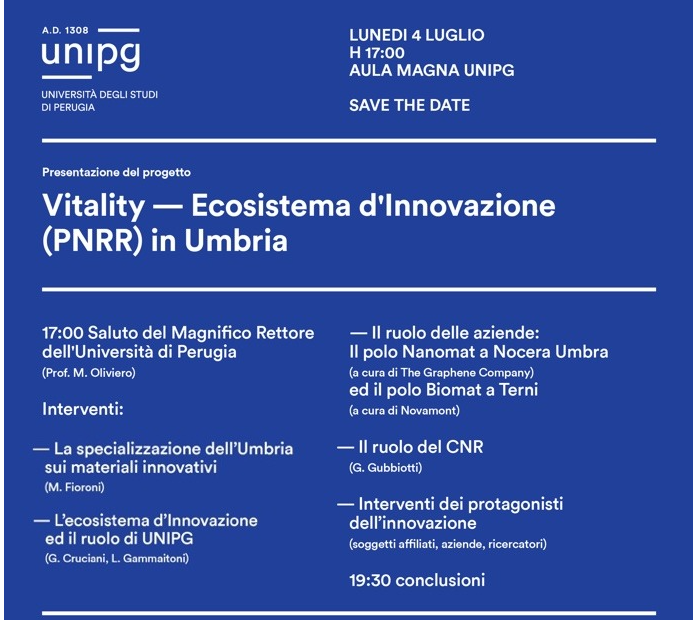 A.D. 1308
unipg
UNIVERSITÀ DEGLI STUDI DI PERUGIA

LUNEDI 4 LUGLIO
H 17:00
AULA MAGNA UNIPG

SAVE THE DATE

Presentazione del progetto

Vitality — Ecosistema d'Innovazione (PNRR) in Umbria

17:00 Saluto del Magnifico Rettore dell'Università di Perugia
(Prof. M. Oliviero)

Interventi:

— La specializzazione dell'Umbria sui materiali innovativi
(M. Fioroni)

— L'ecosistema d'Innovazione ed il ruolo di UNIPG
(G. Cruciani, L. Gammaitoni)

— Il ruolo delle aziende: Il polo Nanomat a Nocera Umbra
(a cura di The Graphene Company)
ed il polo Biomat a Terni
(a cura di Novamont)

— Il ruolo del CNR
(G. Gubbiotti)

— Interventi dei protagonisti dell'innovazione
(soggetti affiliati, aziende, ricercatori)

19:30 conclusioni